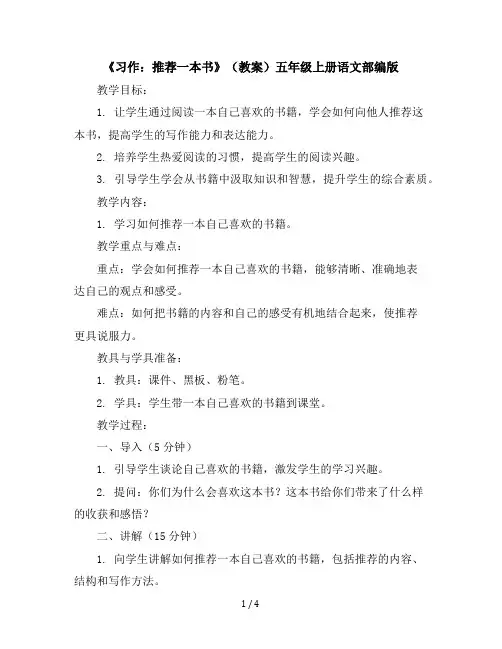 《习作：推荐一本书》（教案）五年级上册语文部编版

教学目标：

1. 让学生通过阅读一本自己喜欢的书籍，学会如何向他人推荐这本书，提高学生的写作能力和表达能力。

2. 培养学生热爱阅读的习惯，提高学生的阅读兴趣。

3. 引导学生学会从书籍中汲取知识和智慧，提升学生的综合素质。

教学内容：

1. 学习如何推荐一本自己喜欢的书籍。

教学重点与难点：

重点：学会如何推荐一本自己喜欢的书籍，能够清晰、准确地表达自己的观点和感受。

难点：如何把书籍的内容和自己的感受有机地结合起来，使推荐更具说服力。

教具与学具准备：

1. 教具：课件、黑板、粉笔。

2. 学具：学生带一本自己喜欢的书籍到课堂。

教学过程：

一、导入（5 分钟）

1. 引导学生谈论自己喜欢的书籍，激发学生的学习兴趣。

2. 提问：你们为什么会喜欢这本书？这本书给你们带来了什么样的收获和感悟？

二、讲解（15 分钟）

1. 向学生讲解如何推荐一本自己喜欢的书籍，包括推荐的内容、结构和写作方法。

1 / 4